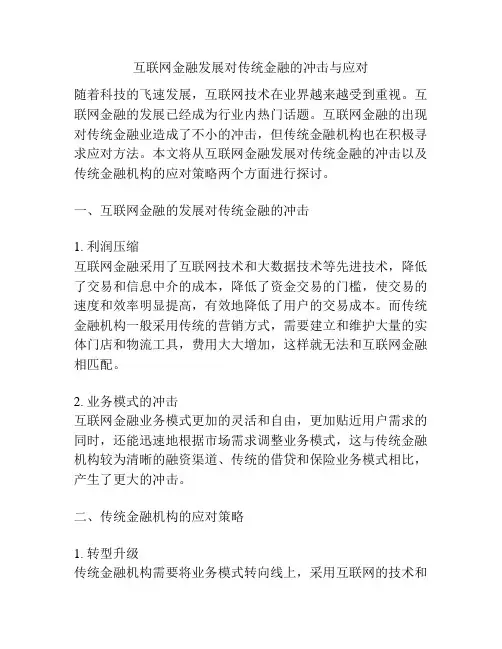 互联网金融发展对传统金融的冲击与应对

随着科技的飞速发展，互联网技术在业界越来越受到重视。互联网金融的发展已经成为行业内热门话题。互联网金融的出现对传统金融业造成了不小的冲击，但传统金融机构也在积极寻求应对方法。本文将从互联网金融发展对传统金融的冲击以及传统金融机构的应对策略两个方面进行探讨。

一、互联网金融的发展对传统金融的冲击

1. 利润压缩
互联网金融采用了互联网技术和大数据技术等先进技术，降低了交易和信息中介的成本，降低了资金交易的门槛，使交易的速度和效率明显提高，有效地降低了用户的交易成本。而传统金融机构一般采用传统的营销方式，需要建立和维护大量的实体门店和物流工具，费用大大增加，这样就无法和互联网金融相匹配。

2. 业务模式的冲击
互联网金融业务模式更加的灵活和自由，更加贴近用户需求的同时，还能迅速地根据市场需求调整业务模式，这与传统金融机构较为清晰的融资渠道、传统的借贷和保险业务模式相比，产生了更大的冲击。

二、传统金融机构的应对策略

1. 转型升级
传统金融机构需要将业务模式转向线上，采用互联网的技术和